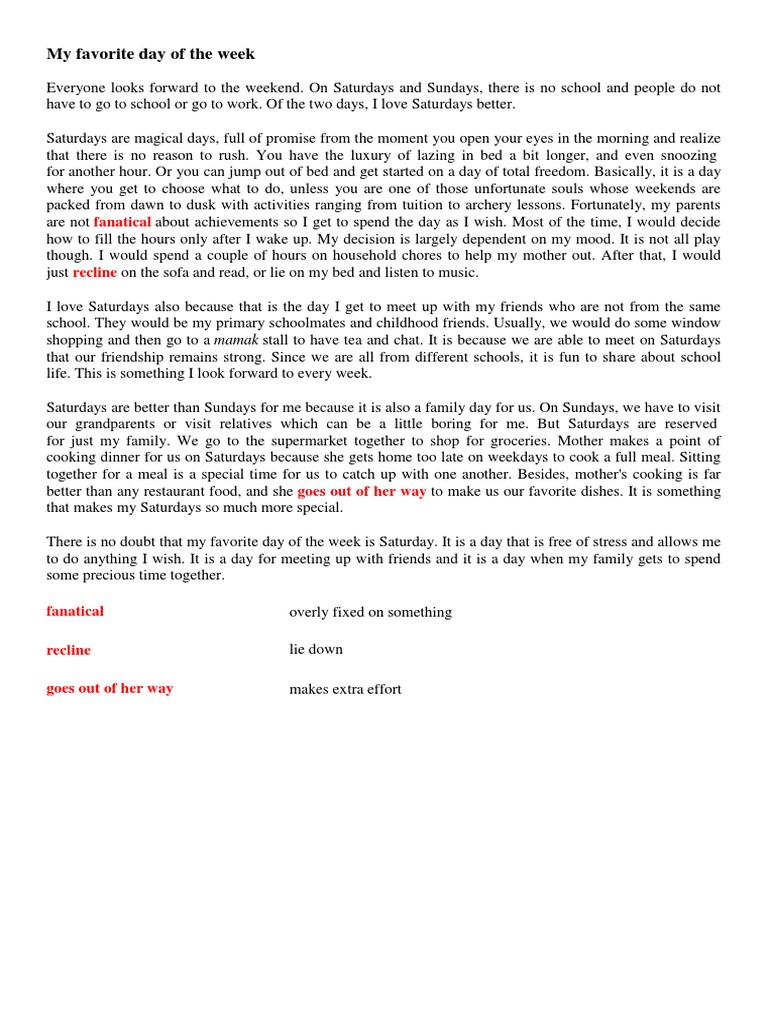 My favorite day of the week

Everyone looks forward to the weekend. On Saturdays and Sundays, there is no school and people do not have to go to school or go to work. Of the two days, I love Saturdays better.

Saturdays are magical days, full of promise from the moment you open your eyes in the morning and realize that there is no reason to rush. You have the luxury of lazing in bed a bit longer, and even snoozing for another hour. Or you can jump out of bed and get started on a day of total freedom. Basically, it is a day where you get to choose what to do, unless you are one of those unfortunate souls whose weekends are packed from dawn to dusk with activities ranging from tuition to archery lessons. Fortunately, my parents are not fanatical about achievements so I get to spend the day as I wish. Most of the time, I would decide how to fill the hours only after I wake up. My decision is largely dependent on my mood. It is not all play though. I would spend a couple of hours on household chores to help my mother out. After that, I would just recline on the sofa and read, or lie on my bed and listen to music.

I love Saturdays also because that is the day I get to meet up with my friends who are not from the same school. They would be my primary schoolmates and childhood friends. Usually, we would do some window shopping and then go to a mamak stall to have tea and chat. It is because we are able to meet on Saturdays that our friendship remains strong. Since we are all from different schools, it is fun to share about school life. This is something I look forward to every week.

Saturdays are better than Sundays for me because it is also a family day for us. On Sundays, we have to visit our grandparents or visit relatives which can be a little boring for me. But Saturdays are reserved for just my family. We go to the supermarket together to shop for groceries. Mother makes a point of cooking dinner for us on Saturdays because she gets home too late on weekdays to cook a full meal. Sitting together for a meal is a special time for us to catch up with one another. Besides, mother's cooking is far better than any restaurant food, and she goes out of her way to make us our favorite dishes. It is something that makes my Saturdays so much more special.

There is no doubt that my favorite day of the week is Saturday. It is a day that is free of stress and allows me to do anything I wish. It is a day for meeting up with friends and it is a day when my family gets to spend some precious time together.

fanatical overly fixed on something

recline lie down

goes out of her way makes extra effort